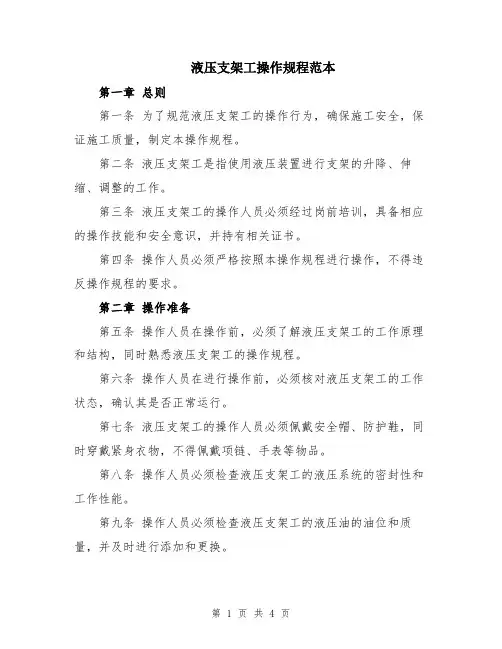 液压支架工操作规程范本

第一章 总则

第一条 为了规范液压支架工的操作行为，确保施工安全，保证施工质量，制定本操作规程。

第二条 液压支架工是指使用液压装置进行支架的升降、伸缩、调整的工作。

第三条 液压支架工的操作人员必须经过岗前培训，具备相应的操作技能和安全意识，并持有相关证书。

第四条 操作人员必须严格按照本操作规程进行操作，不得违反操作规程的要求。

第二章 操作准备

第五条 操作人员在操作前，必须了解液压支架工的工作原理和结构，同时熟悉液压支架工的操作规程。

第六条 操作人员在进行操作前，必须核对液压支架工的工作状态，确认其是否正常运行。

第七条 液压支架工的操作人员必须佩戴安全帽、防护鞋，同时穿戴紧身衣物，不得佩戴项链、手表等物品。

第八条 操作人员必须检查液压支架工的液压系统的密封性和工作性能。

第九条 操作人员必须检查液压支架工的液压油的油位和质量，并及时进行添加和更换。

第 1 页 共 4 页